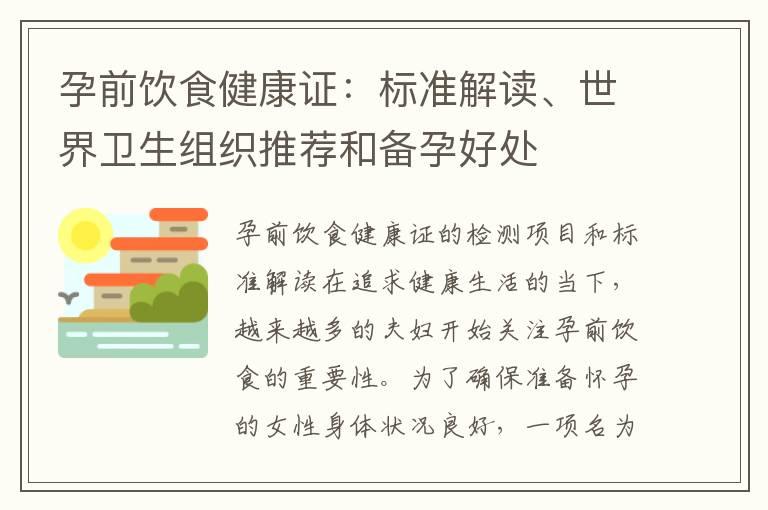 孕前饮食健康证：标准解读、世界卫生组织推荐和备孕好处

孕前饮食健康证的检测项目和标准解读在追求健康生活的当下，越来越多的夫妇开始关注孕前饮食的重要性。为了确保准备怀孕的女性身体状况良好，一项名为